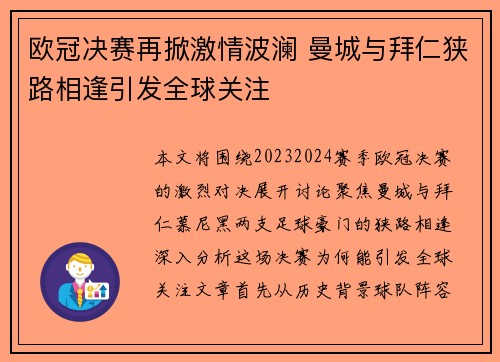 欧冠决赛再掀激情波澜 曼城与拜仁狭路相逢引发全球关注

本文将围绕20232024赛季欧冠决赛的激烈对决展开讨论聚焦曼城与拜仁慕尼黑两支足球豪门的狭路相逢深入分析这场决赛为何能引发全球关注文章首先从历史背景球队阵容